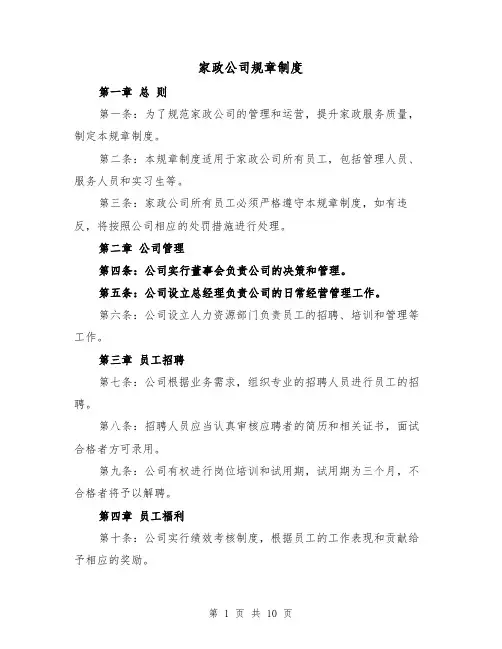 家政公司规章制度

第一章 总 则

第一条：为了规范家政公司的管理和运营，提升家政服务质量，制定本规章制度。

第二条：本规章制度适用于家政公司所有员工，包括管理人员、服务人员和实习生等。

第三条：家政公司所有员工必须严格遵守本规章制度，如有违反，将按照公司相应的处罚措施进行处理。

第二章 公司管理

第四条：公司实行董事会负责公司的决策和管理。

第五条：公司设立总经理负责公司的日常经营管理工作。

第六条：公司设立人力资源部门负责员工的招聘、培训和管理等工作。

第三章 员工招聘

第七条：公司根据业务需求，组织专业的招聘人员进行员工的招聘。

第八条：招聘人员应当认真审核应聘者的简历和相关证书，面试合格者方可录用。

第九条：公司有权进行岗位培训和试用期，试用期为三个月，不合格者将予以解聘。

第四章 员工福利

第十条：公司实行绩效考核制度，根据员工的工作表现和贡献给予相应的奖励。

第 1 页 共 10 页